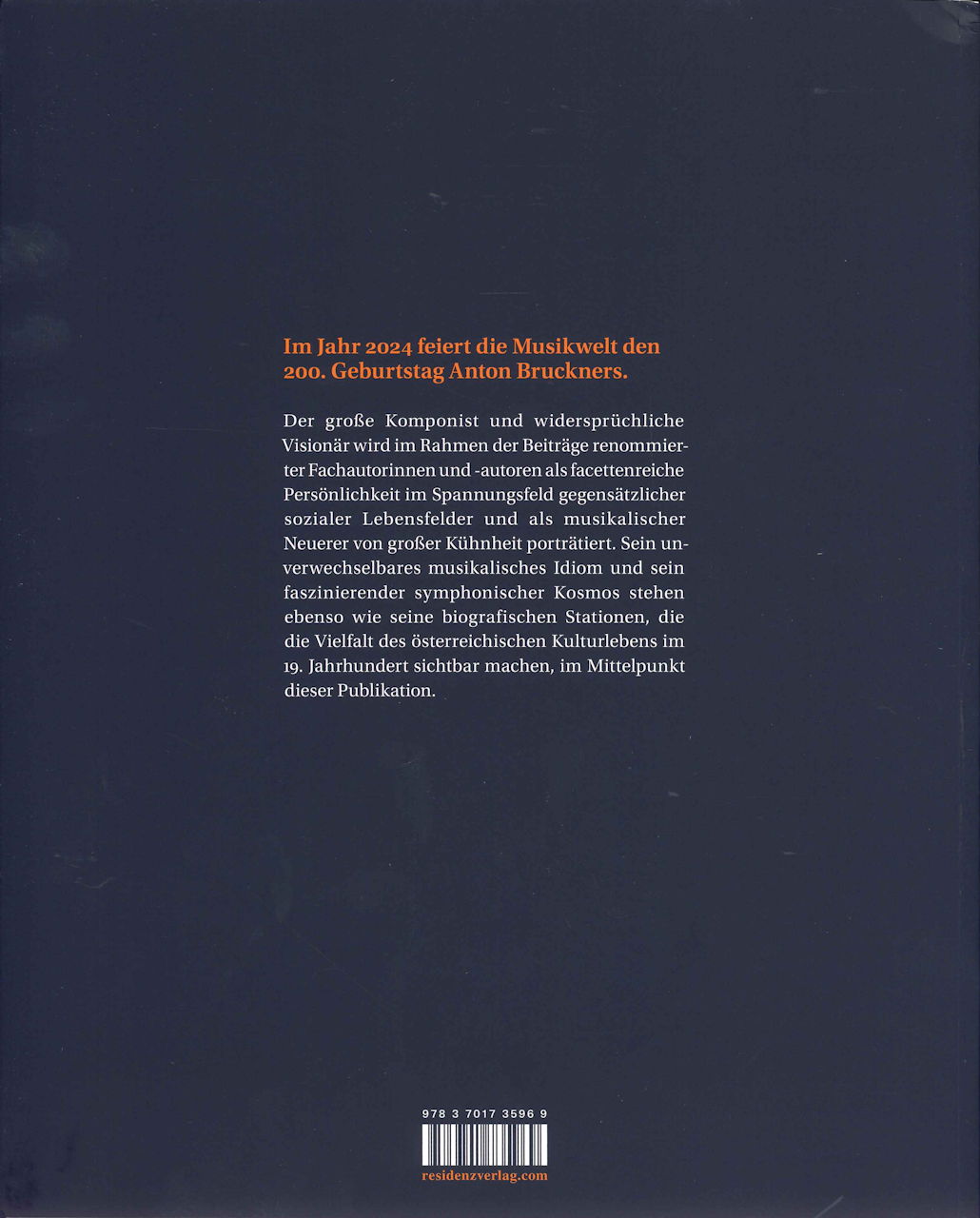 Im Jahr 2024 feiert die Musikwelt den 200. Geburtstag Anton Bruckners.

Der große Komponist und widersprüchliche Visionär wird im Rahmen der Beiträge renommierter Fachautorinnen und -autoren als facettenreiche Persönlichkeit im Spannungsfeld gegensätzlicher sozialer Lebensfelder und als musikalischer Neuerer von großer Kühnheit porträtiert. Sein unverwechselbares musikalisches Idiom und sein faszinierender symphonischer Kosmos stehen ebenso wie seine biografischen Stationen, die die Vielfalt des österreichischen Kulturlebens im 19. Jahrhundert sichtbar machen, im Mittelpunkt dieser Publikation.

978 3 7017 3596 9

residenzverlag.com